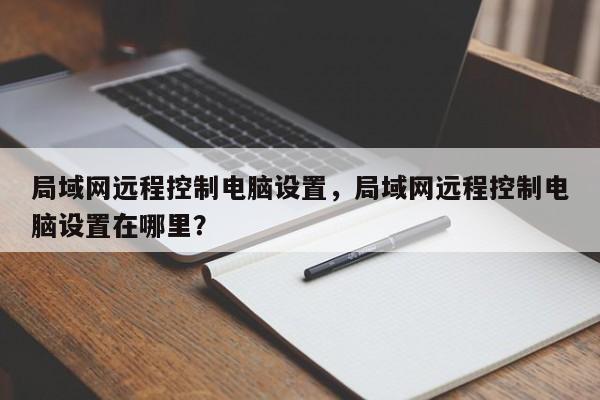 局域网远程控制电脑设置，局域网远程控制电脑设置在哪里?